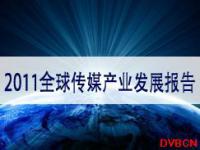 2011全球传媒产业发展报告

DVBCN